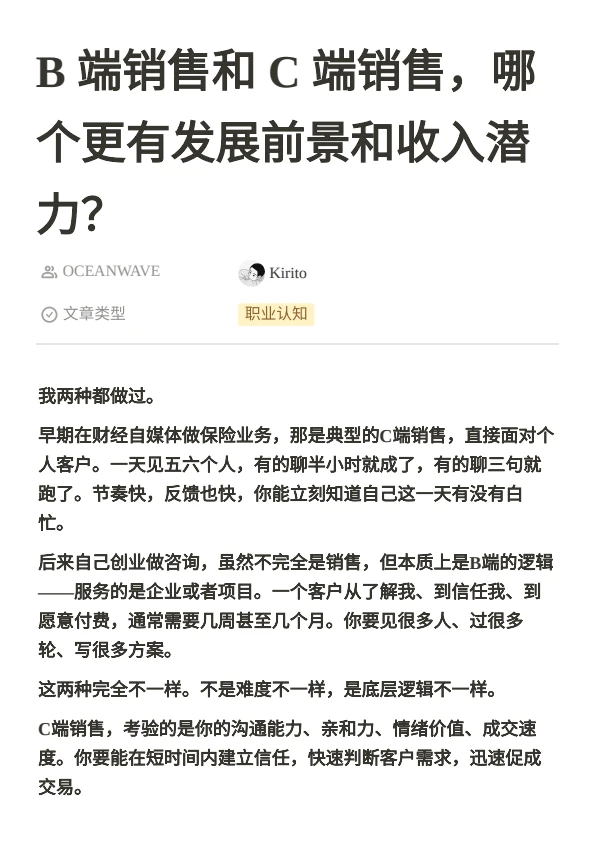 B 端销售和 C 端销售，哪个更有发展前景和收入潜力?

OCEANWAVE

Kirito

文章类型

职业认知

我两种都做过。

早期在财经自媒体做保险业务，那是典型的C端销售，直接面对个人客户。一天见五六个人，有的聊半小时就成了，有的聊三句就跑了。节奏快，反馈也快，你能立刻知道自己这一天有没有白忙。

后来自己创业做咨询，虽然不完全是销售，但本质上是B端的逻辑——服务的是企业或者项目。一个客户从了解我、到信任我、到愿意付费，通常需要几周甚至几个月。你要见很多人、过很多轮、写很多方案。

这两种完全不一样。不是难度不一样，是底层逻辑不一样。

C端销售，考验的是你的沟通能力、亲和力、情绪价值、成交速度。你要能在短时间内建立信任，快速判断客户需求，迅速促成交易。